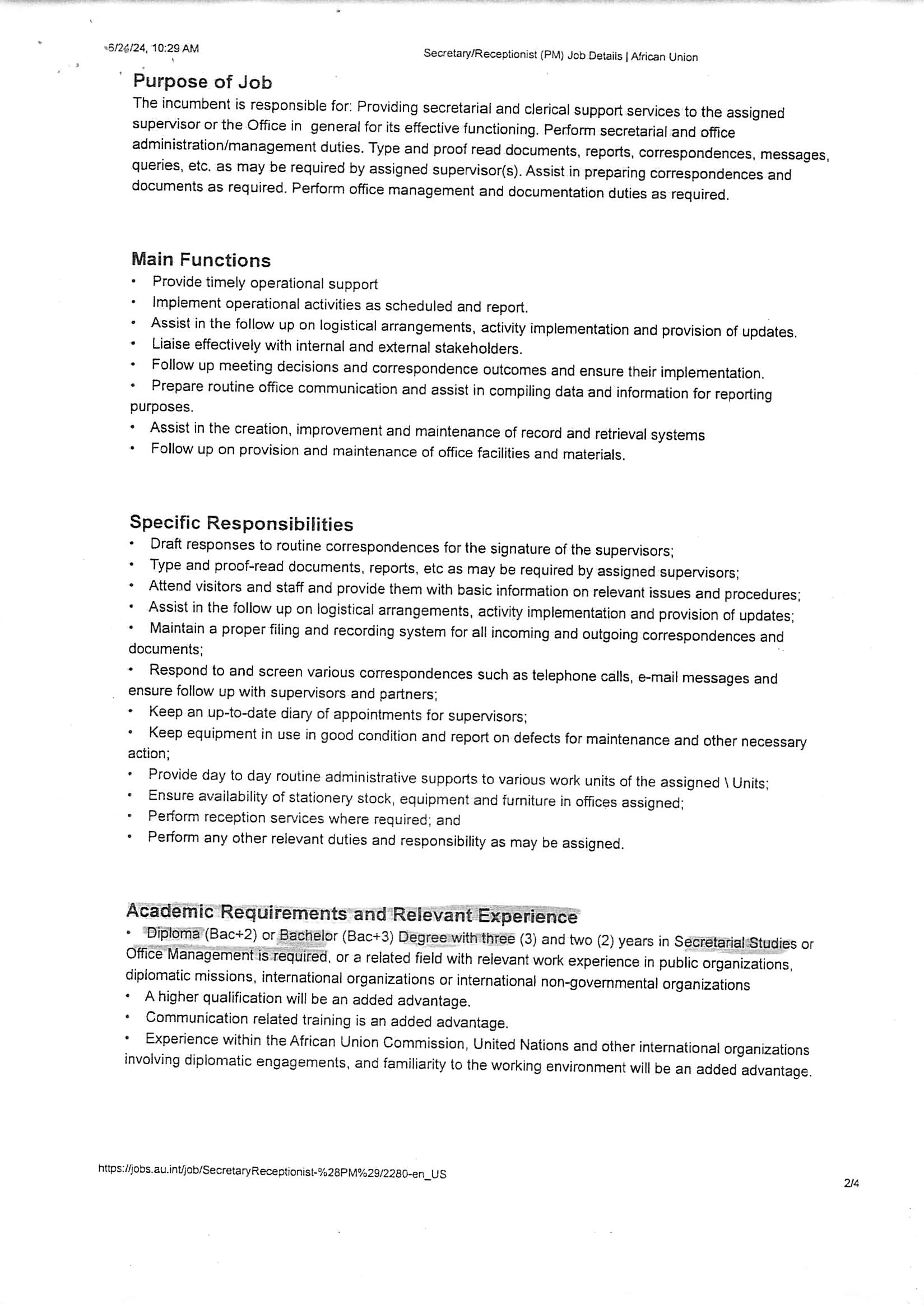 6/24/24, 10:29 AM

Secretary/Receptionist (PM) Job Details | African Union

Purpose of Job

The incumbent is responsible for: Providing secretarial and clerical support services to the assigned supervisor or the Office in general for its effective functioning. Perform secretarial and office administration/management duties. Type and proof read documents, reports, correspondences, messages, queries, etc. as may be required by assigned supervisor(s). Assist in preparing correspondences and documents as required. Perform office management and documentation duties as required.

Main Functions

• Provide timely operational support
• Implement operational activities as scheduled and report.
• Assist in the follow up on logistical arrangements, activity implementation and provision of updates.
• Liaise effectively with internal and external stakeholders.
• Follow up meeting decisions and correspondence outcomes and ensure their implementation.
• Prepare routine office communication and assist in compiling data and information for reporting purposes.
• Assist in the creation, improvement and maintenance of record and retrieval systems
• Follow up on provision and maintenance of office facilities and materials.

Specific Responsibilities

• Draft responses to routine correspondences for the signature of the supervisors;
• Type and proof-read documents, reports, etc as may be required by assigned supervisors;
• Attend visitors and staff and provide them with basic information on relevant issues and procedures;
• Assist in the follow up on logistical arrangements, activity implementation and provision of updates;
• Maintain a proper filing and recording system for all incoming and outgoing correspondences and documents;
• Respond to and screen various correspondences such as telephone calls, e-mail messages and ensure follow up with supervisors and partners;
• Keep an up-to-date diary of appointments for supervisors;
• Keep equipment in use in good condition and report on defects for maintenance and other necessary action;
• Provide day to day routine administrative supports to various work units of the assigned \ Units;
• Ensure availability of stationery stock, equipment and furniture in offices assigned;
• Perform reception services where required; and
• Perform any other relevant duties and responsibility as may be assigned.

Academic Requirements and Relevant Experience

• Diploma (Bac+2) or Bachelor (Bac+3) Degree with three (3) and two (2) years in Secretarial Studies or Office Management is required, or a related field with relevant work experience in public organizations, diplomatic missions, international organizations or international non-governmental organizations
• A higher qualification will be an added advantage.
• Communication related training is an added advantage.
• Experience within the African Union Commission, United Nations and other international organizations involving diplomatic engagements, and familiarity to the working environment will be an added advantage.

https://jobs.au.int/job/SecretaryReceptionist-%28PM%29/2280-en_US

2/4